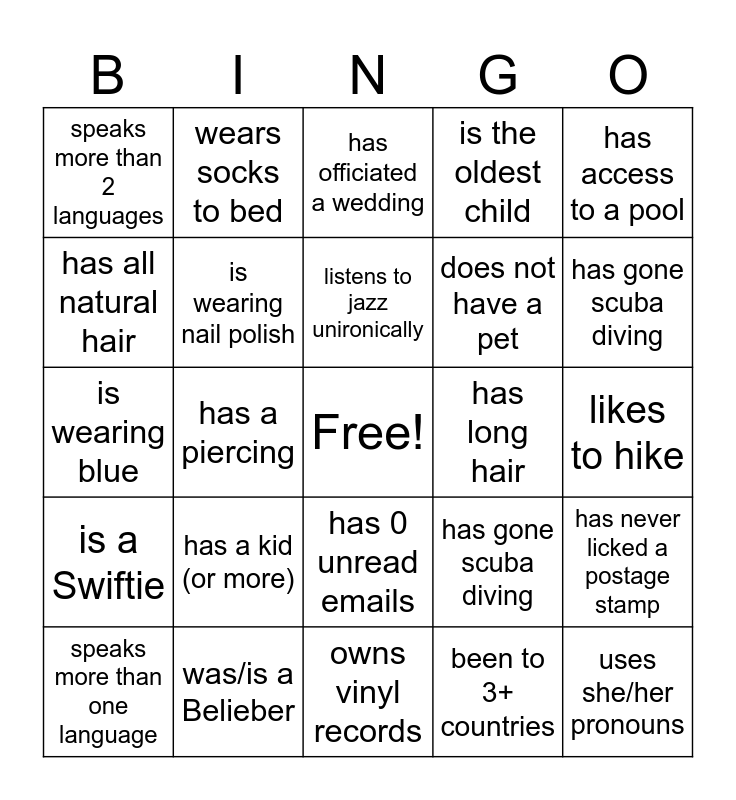 | B | I | N | G | O |
|---|---|---|---|---|
| speaks more than 2 languages | wears socks to bed | has officiated a wedding | is the oldest child | has access to a pool |
| has all natural hair | is wearing nail polish | listens to jazz unironically | does not have a pet | has gone scuba diving |
| is wearing blue | has a piercing | Free! | has long hair | likes to hike |
| is a Swiftie | has a kid (or more) | has 0 unread emails | has gone scuba diving | has never licked a postage stamp |
| speaks more than one language | was/is a Belieber | owns vinyl records | been to 3+ countries | uses she/her pronouns |